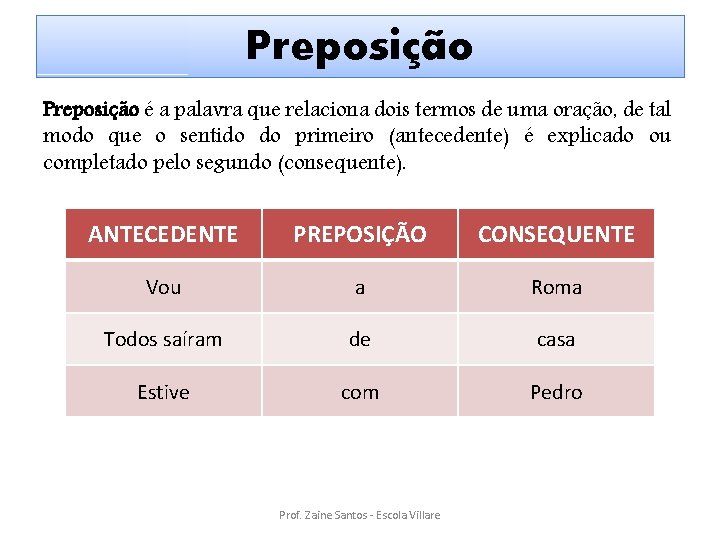 Preposição

Preposição é a palavra que relaciona dois termos de uma oração, de tal modo que o sentido do primeiro (antecedente) é explicado ou completado pelo segundo (consequente).

| ANTECEDENTE | PREPOSIÇÃO | CONSEQUENTE |
|---|---|---|
| Vou | a | Roma |
| Todos saíram | de | casa |
| Estive | com | Pedro |

Prof. Zaine Santos - Escola Villare